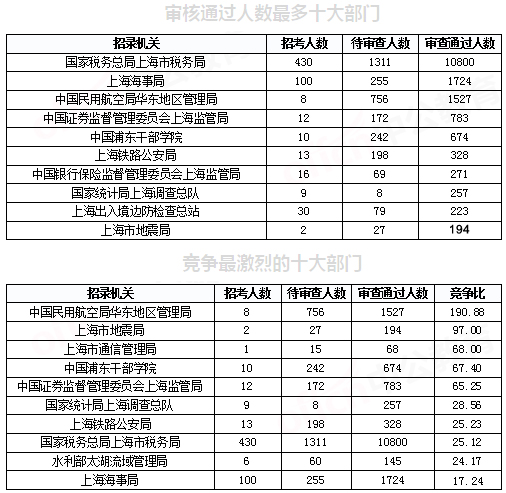 审核通过人数最多十大部门

| 招录机关 | 招考人数 | 待审查人数 | 审查通过人数 |
|---|---|---|---|
| 国家税务总局上海市税务局 | 430 | 1311 | 10800 |
| 上海海事局 | 100 | 255 | 1724 |
| 中国民用航空局华东地区管理局 | 8 | 756 | 1527 |
| 中国证券监督管理委员会上海监管局 | 12 | 172 | 783 |
| 中国浦东干部学院 | 10 | 242 | 674 |
| 上海铁路公安局 | 13 | 198 | 328 |
| 中国银行保险监督管理委员会上海监管局 | 16 | 69 | 271 |
| 国家统计局上海调查总队 | 9 | 8 | 257 |
| 上海出入境边防检查总站 | 30 | 79 | 223 |
| 上海市地震局 | 2 | 27 | 194 |

竞争最激烈的十大部门

| 招录机关 | 招考人数 | 待审查人数 | 审查通过人数 | 竞争比 |
|---|---|---|---|---|
| 中国民用航空局华东地区管理局 | 8 | 756 | 1527 | 190.88 |
| 上海市地震局 | 2 | 27 | 194 | 97.00 |
| 上海市通信管理局 | 1 | 15 | 68 | 68.00 |
| 中国浦东干部学院 | 10 | 242 | 674 | 67.40 |
| 中国证券监督管理委员会上海监管局 | 12 | 172 | 783 | 65.25 |
| 国家统计局上海调查总队 | 9 | 8 | 257 | 28.56 |
| 上海铁路公安局 | 13 | 198 | 328 | 25.23 |
| 国家税务总局上海市税务局 | 430 | 1311 | 10800 | 25.12 |
| 水利部太湖流域管理局 | 6 | 60 | 145 | 24.17 |
| 上海海事局 | 100 | 255 | 1724 | 17.24 |